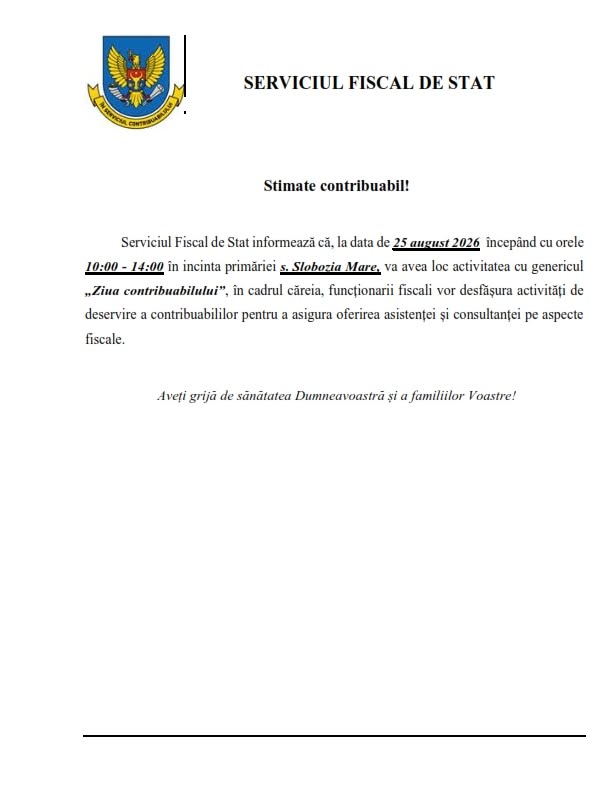 ÎN SERVICIUL CONTRIBUABILULUI

SERVICIUL FISCAL DE STAT

Stimate contribuabil!

Serviciul Fiscal de Stat informează că, la data de 25 august 2026 începând cu orele 10:00 - 14:00 în incinta primăriei s. Slobozia Mare, va avea loc activitatea cu genericul „Ziua contribuabilului”, în cadrul căreia, funcționarii fiscali vor desfășura activități de deservire a contribuabililor pentru a asigura oferirea asistenței și consultanței pe aspecte fiscale.

Aveți grijă de sănătatea Dumneavoastră și a familiilor Voastre!